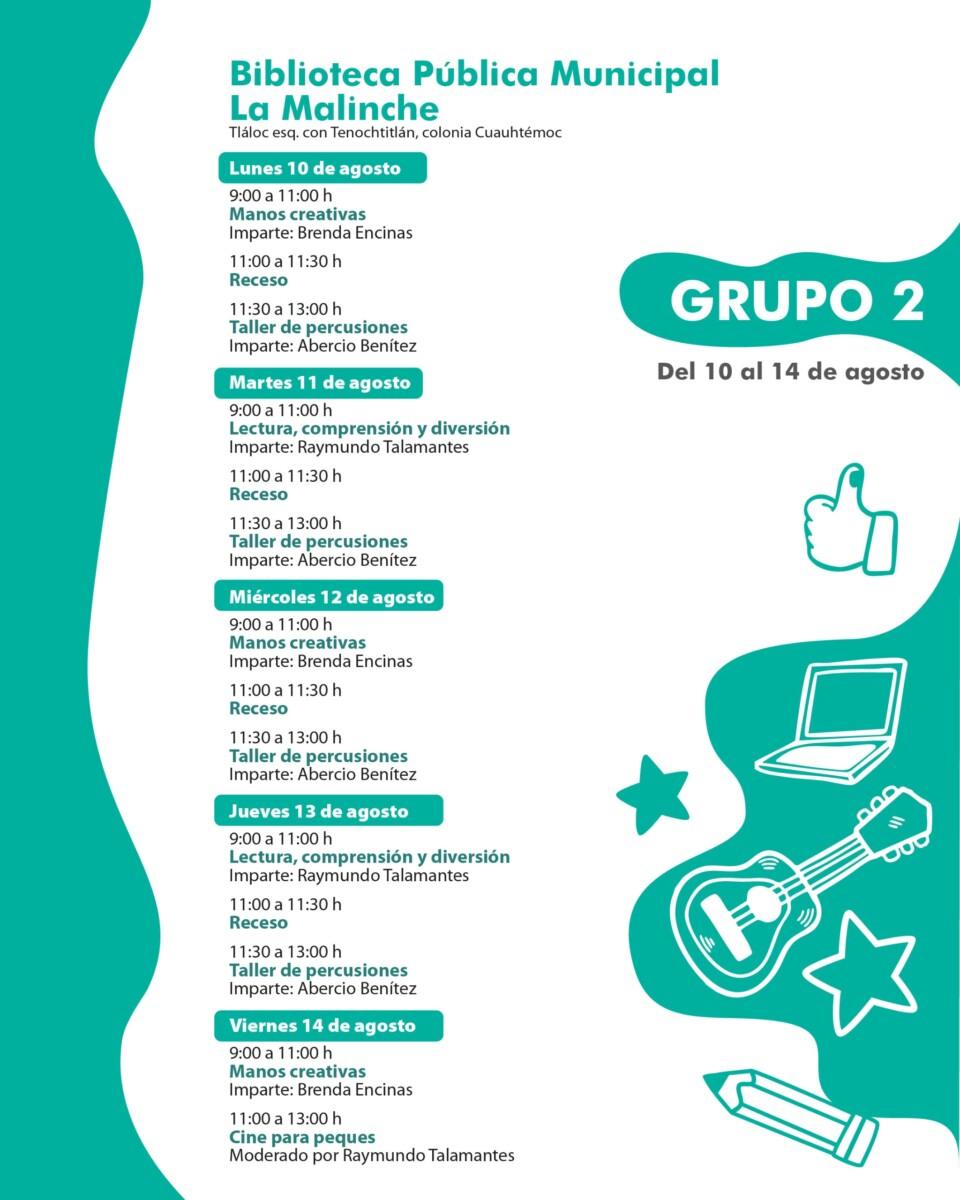 Biblioteca Pública Municipal La Malinche
Tláloc esq. con Tenochtitlán, colonia Cuauhtémoc

Lunes 10 de agosto
9:00 a 11:00 h
Manos creativas
Imparte: Brenda Encinas

11:00 a 11:30 h
Receso

11:30 a 13:00 h
Taller de percusiones
Imparte: Abercio Benítez

Martes 11 de agosto
9:00 a 11:00 h
Lectura, comprensión y diversión
Imparte: Raymundo Talamantes

11:00 a 11:30 h
Receso

11:30 a 13:00 h
Taller de percusiones
Imparte: Abercio Benítez

Miércoles 12 de agosto
9:00 a 11:00 h
Manos creativas
Imparte: Brenda Encinas

11:00 a 11:30 h
Receso

11:30 a 13:00 h
Taller de percusiones
Imparte: Abercio Benítez

Jueves 13 de agosto
9:00 a 11:00 h
Lectura, comprensión y diversión
Imparte: Raymundo Talamantes

11:00 a 11:30 h
Receso

11:30 a 13:00 h
Taller de percusiones
Imparte: Abercio Benítez

Viernes 14 de agosto
9:00 a 11:00 h
Manos creativas
Imparte: Brenda Encinas

11:00 a 13:00 h
Cine para peques
Moderado por Raymundo Talamantes

GRUPO 2
Del 10 al 14 de agosto